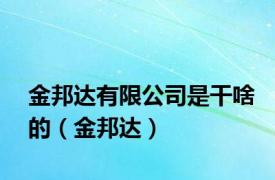 金邦达有限公司是干啥的（金邦达）